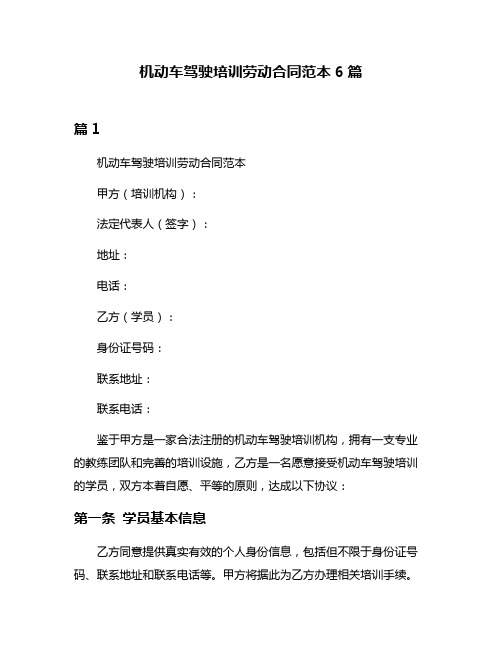 机动车驾驶培训劳动合同范本 6 篇

篇 1

机动车驾驶培训劳动合同范本

甲方（培训机构）：

法定代表人（签字）：

地址：

电话：

乙方（学员）：

身份证号码：

联系地址：

联系电话：

鉴于甲方是一家合法注册的机动车驾驶培训机构，拥有一支专业的教练团队和完善的培训设施，乙方是一名愿意接受机动车驾驶培训的学员，双方本着自愿、平等的原则，达成以下协议：

第一条 学员基本信息

乙方同意提供真实有效的个人身份信息，包括但不限于身份证号码、联系地址和联系电话等。甲方将据此为乙方办理相关培训手续。